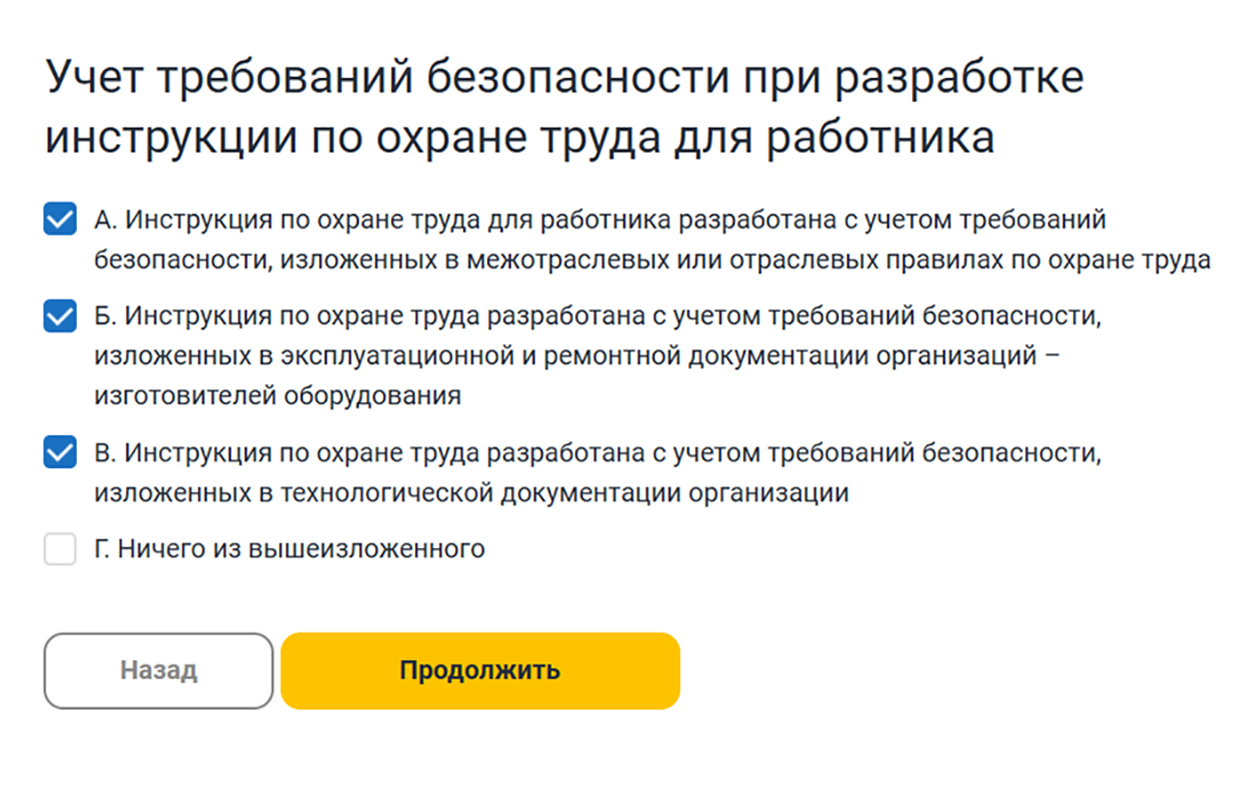 Учет требований безопасности при разработке инструкции по охране труда для работника

А. Инструкция по охране труда для работника разработана с учетом требований безопасности, изложенных в межотраслевых или отраслевых правилах по охране труда

Б. Инструкция по охране труда разработана с учетом требований безопасности, изложенных в эксплуатационной и ремонтной документации организаций – изготовителей оборудования

В. Инструкция по охране труда разработана с учетом требований безопасности, изложенных в технологической документации организации

Г. Ничего из вышеизложенного

Назад

Продолжить